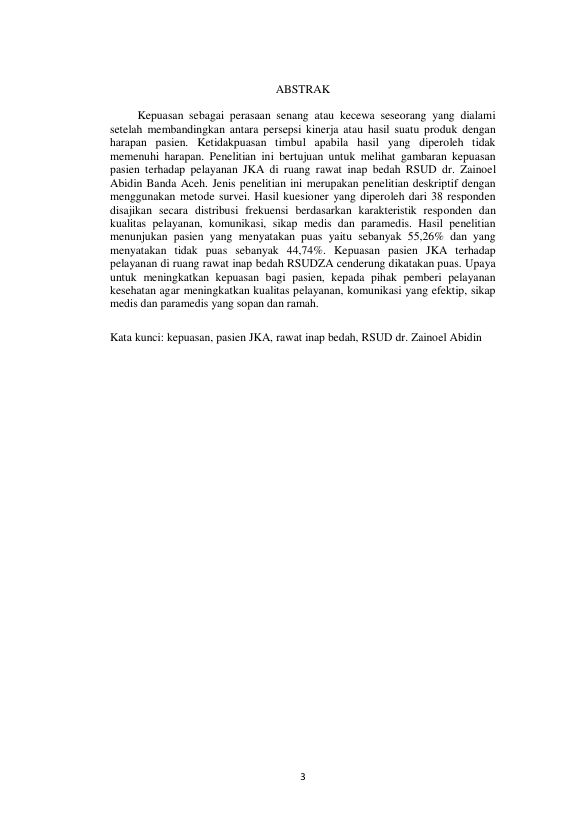 ABSTRAK

Kepuasan sebagai perasaan senang atau kecewa seseorang yang dialami setelah membandingkan antara persepsi kinerja atau hasil suatu produk dengan harapan pasien. Ketidakpuasan timbul apabila hasil yang diperoleh tidak memenuhi harapan. Penelitian ini bertujuan untuk melihat gambaran kepuasan pasien terhadap pelayanan JKA di ruang rawat inap bedah RSUD dr. Zainoel Abidin Banda Aceh. Jenis penelitian ini merupakan penelitian deskriptif dengan menggunakan metode survei. Hasil kuesioner yang diperoleh dari 38 responden disajikan secara distribusi frekuensi berdasarkan karakteristik responden dan kualitas pelayanan, komunikasi, sikap medis dan paramedis. Hasil penelitian menunjukan pasien yang menyatakan puas yaitu sebanyak 55,26% dan yang menyatakan tidak puas sebanyak 44,74%. Kepuasan pasien JKA terhadap pelayanan di ruang rawat inap bedah RSUDZA cenderung dikatakan puas. Upaya untuk meningkatkan kepuasan bagi pasien, kepada pihak pemberi pelayanan kesehatan agar meningkatkan kualitas pelayanan, komunikasi yang efektip, sikap medis dan paramedis yang sopan dan ramah.

Kata kunci: kepuasan, pasien JKA, rawat inap bedah, RSUD dr. Zainoel Abidin

3